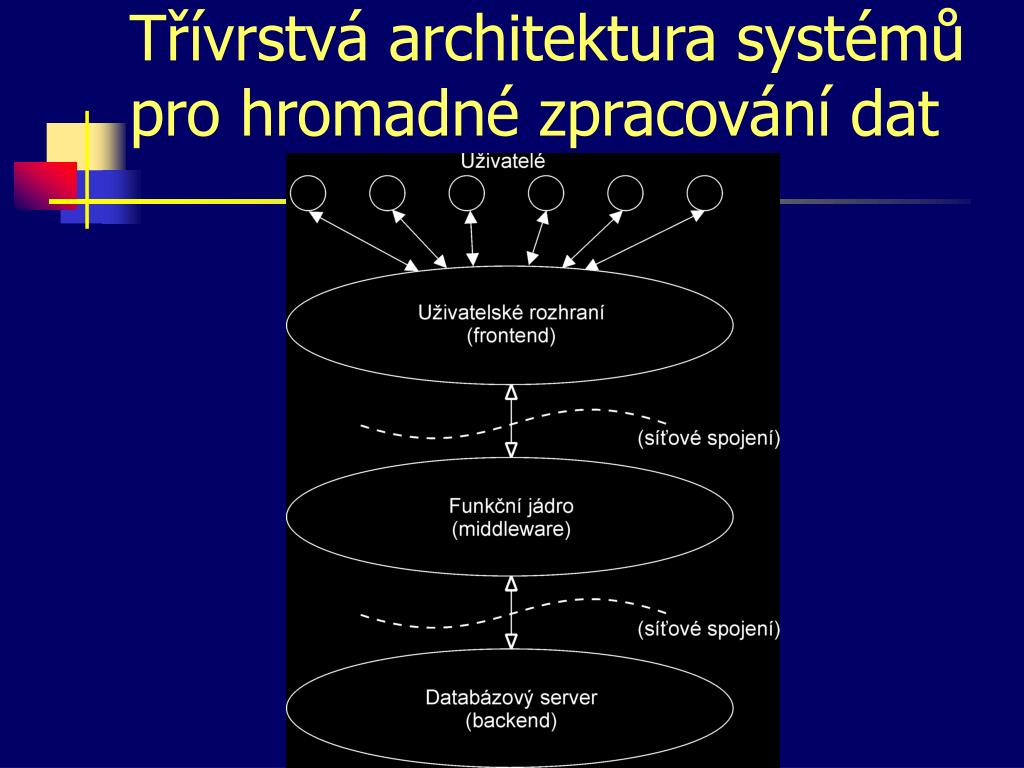 Třívrstvá architektura systémů pro hromadné zpracování dat

Uživatelé

Uživatelské rozhraní
(frontend)

(síťové spojení)

Funkční jádro
(middleware)

(síťové spojení)

Databázový server
(backend)